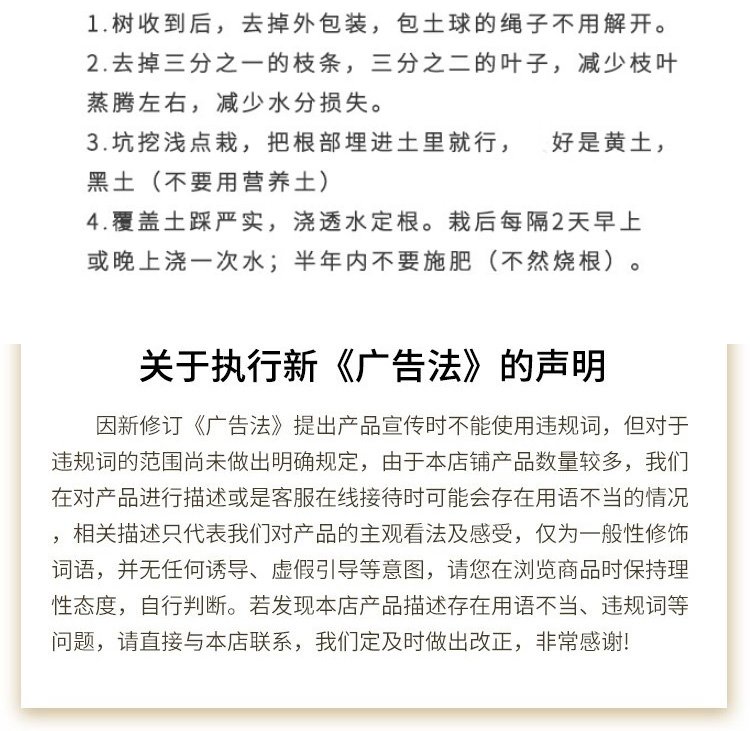 1.树收到后，去掉外包装，包土球的绳子不用解开。
2.去掉三分之一的枝条，三分之二的叶子，减少枝叶蒸腾左右，减少水分损失。
3.坑挖浅点栽，把根部埋进土里就行， 好是黄土，黑土（不要用营养土）
4.覆盖土踩严实，浇透水定根。栽后每隔2天早上或晚上浇一次水；半年内不要施肥（不然烧根）。

关于执行新《广告法》的声明

因新修订《广告法》提出产品宣传时不能使用违规词，但对于违规词的范围尚未做出明确规定，由于本店铺产品数量较多，我们在对产品进行描述或是客服在线接待时可能会存在用语不当的情况，相关描述只代表我们对产品的主观看法及感受，仅为一般性修饰词语，并无任何诱导、虚假引导等意图，请您在浏览商品时保持理性态度，自行判断。若发现本店产品描述存在用语不当、违规词等问题，请直接与本店联系，我们定及时做出改正，非常感谢!